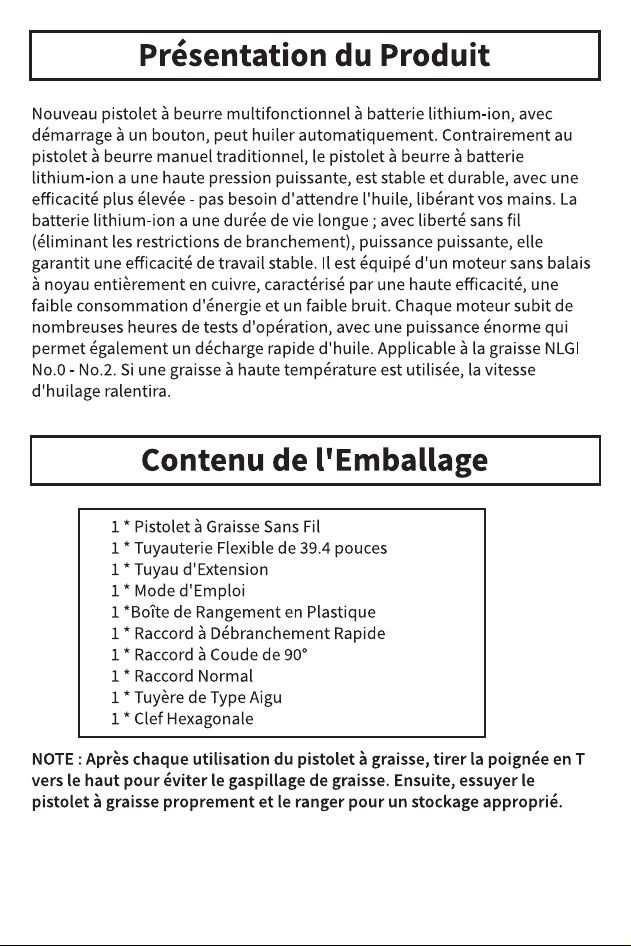 Présentation du Produit

Nouveau pistolet à beurre multifonctionnel à batterie lithium-ion, avec démarrage à un bouton, peut huiler automatiquement. Contrairement au pistolet à beurre manuel traditionnel, le pistolet à beurre à batterie lithium-ion a une haute pression puissante, est stable et durable, avec une efficacité plus élevée - pas besoin d'attendre l'huile, libérant vos mains. La batterie lithium-ion a une durée de vie longue ; avec liberté sans fil (éliminant les restrictions de branchement), puissance puissante, elle garantit une efficacité de travail stable. Il est équipé d'un moteur sans balais à noyau entièrement en cuivre, caractérisé par une haute efficacité, une faible consommation d'énergie et un faible bruit. Chaque moteur subit de nombreuses heures de tests d'opération, avec une puissance énorme qui permet également un décharge rapide d'huile. Applicable à la graisse NLGI No.0 - No.2. Si une graisse à haute température est utilisée, la vitesse d'huilage ralentira.

Contenu de l'Emballage

1 * Pistolet à Graisse Sans Fil
1 * Tuyauterie Flexible de 39.4 pouces
1 * Tuyau d'Extension
1 * Mode d'Emploi
1 *Boîte de Rangement en Plastique
1 * Raccord à Débranchement Rapide
1 * Raccord à Coude de 90°
1 * Raccord Normal
1 * Tuyère de Type Aigu
1 * Clef Hexagonale

NOTE : Après chaque utilisation du pistolet à graisse, tirer la poignée en T vers le haut pour éviter le gaspillage de graisse. Ensuite, essuyer le pistolet à graisse proprement et le ranger pour un stockage approprié.